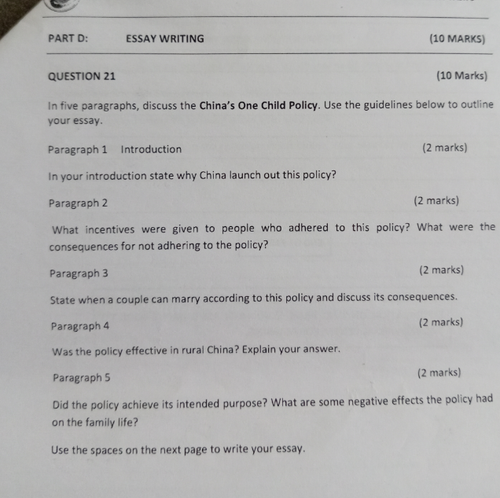 PART D: ESSAY WRITING (10 MARKS)

QUESTION 21 (10 Marks)

In five paragraphs, discuss the China's One Child Policy. Use the guidelines below to outline your essay.

Paragraph 1 Introduction (2 marks)

In your introduction state why China launch out this policy?

Paragraph 2 (2 marks)

What incentives were given to people who adhered to this policy? What were the consequences for not adhering to the policy?

Paragraph 3 (2 marks)

State when a couple can marry according to this policy and discuss its consequences.

Paragraph 4 (2 marks)

Was the policy effective in rural China? Explain your answer.

Paragraph 5 (2 marks)

Did the policy achieve its intended purpose? What are some negative effects the policy had on the family life?

Use the spaces on the next page to write your essay.